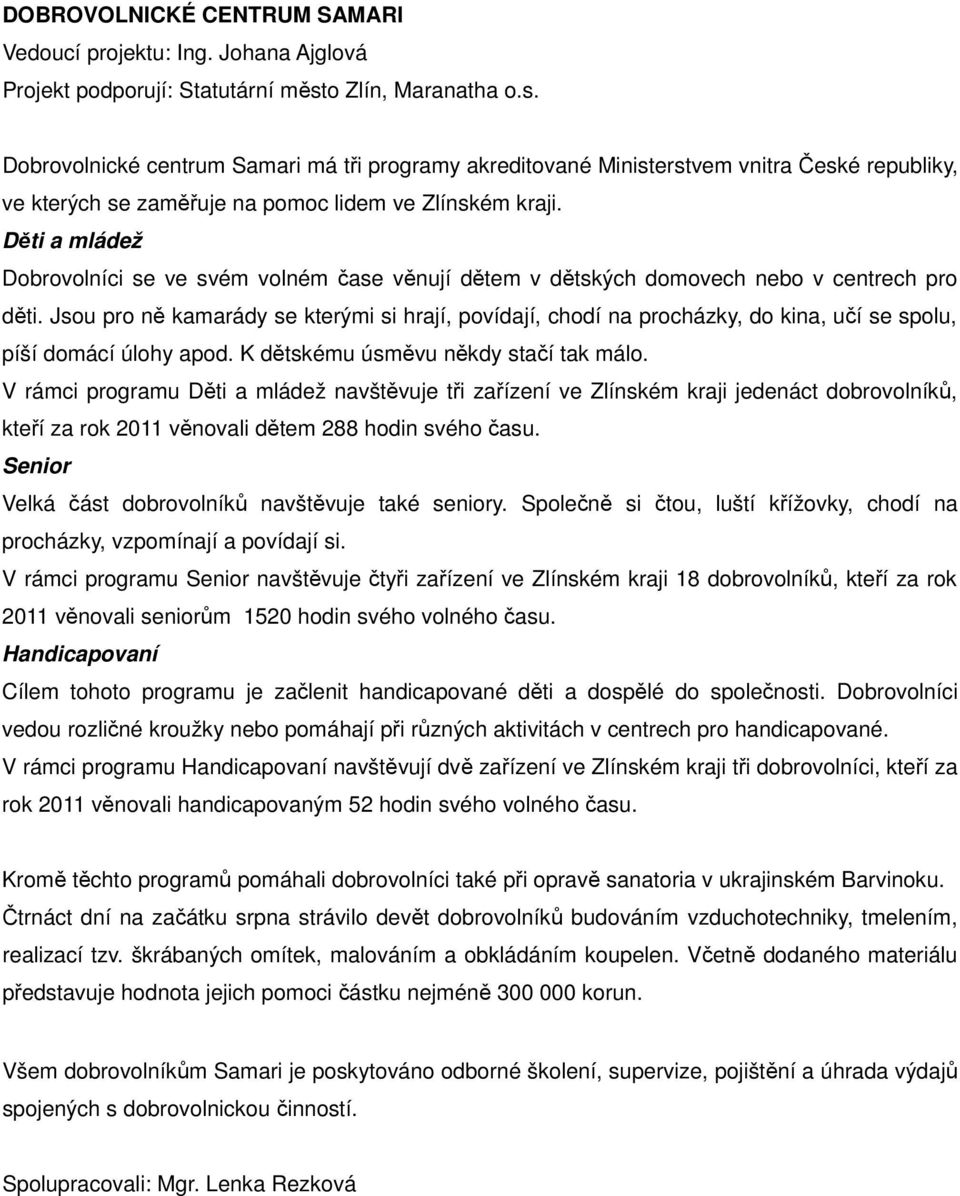 DOBROVOLNICKÉ CENTRUM SAMARI
Vedoucí projektu: Ing. Johana Ajglová
Projekt podporují: Statutární město Zlín, Maranatha o.s.

Dobrovolnické centrum Samari má tři programy akreditované Ministerstvem vnitra České republiky, ve kterých se zaměřuje na pomoc lidem ve Zlínském kraji.
Děti a mládež
Dobrovolníci se ve svém volném čase věnují dětem v dětských domovech nebo v centrech pro děti. Jsou pro ně kamarády se kterými si hrají, povídají, chodí na procházky, do kina, učí se spolu, píší domácí úlohy apod. K dětskému úsměvu někdy stačí tak málo.
V rámci programu Děti a mládež navštěvuje tři zařízení ve Zlínském kraji jedenáct dobrovolníků, kteří za rok 2011 věnovali dětem 288 hodin svého času.
Senior
Velká část dobrovolníků navštěvuje také seniory. Společně si čtou, luští křížovky, chodí na procházky, vzpomínají a povídají si.
V rámci programu Senior navštěvuje čtyři zařízení ve Zlínském kraji 18 dobrovolníků, kteří za rok 2011 věnovali seniorům 1520 hodin svého volného času.
Handicapovaní
Cílem tohoto programu je začlenit handicapované děti a dospělé do společnosti. Dobrovolníci vedou rozličné kroužky nebo pomáhají při různých aktivitách v centrech pro handicapované.
V rámci programu Handicapovaní navštěvují dvě zařízení ve Zlínském kraji tři dobrovolníci, kteří za rok 2011 věnovali handicapovaným 52 hodin svého volného času.

Kromě těchto programů pomáhali dobrovolníci také při opravě sanatoria v ukrajinském Barvinoku. Čtrnáct dní na začátku srpna strávilo devět dobrovolníků budováním vzduchotechniky, tmelením, realizací tzv. škrábaných omítek, malováním a obkládáním koupelen. Včetně dodaného materiálu představuje hodnota jejich pomoci částku nejméně 300 000 korun.

Všem dobrovolníkům Samari je poskytováno odborné školení, supervize, pojištění a úhrada výdajů spojených s dobrovolnickou činností.

Spolupracovali: Mgr. Lenka Rezková